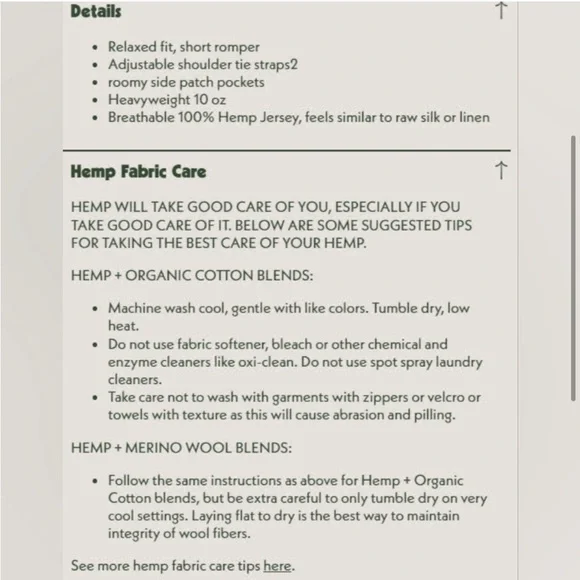 Details

↑

- Relaxed fit, short romper
- Adjustable shoulder tie straps2
- roomy side patch pockets
- Heavyweight 10 oz
- Breathable 100% Hemp Jersey, feels similar to raw silk or linen

Hemp Fabric Care

↑

HEMP WILL TAKE GOOD CARE OF YOU, ESPECIALLY IF YOU TAKE GOOD CARE OF IT. BELOW ARE SOME SUGGESTED TIPS FOR TAKING THE BEST CARE OF YOUR HEMP.

HEMP + ORGANIC COTTON BLENDS:

- Machine wash cool, gentle with like colors. Tumble dry, low heat.
- Do not use fabric softener, bleach or other chemical and enzyme cleaners like oxi-clean. Do not use spot spray laundry cleaners.
- Take care not to wash with garments with zippers or velcro or towels with texture as this will cause abrasion and pilling.

HEMP + MERINO WOOL BLENDS:

- Follow the same instructions as above for Hemp + Organic Cotton blends, but be extra careful to only tumble dry on very cool settings. Laying flat to dry is the best way to maintain integrity of wool fibers.

See more hemp fabric care tips here.